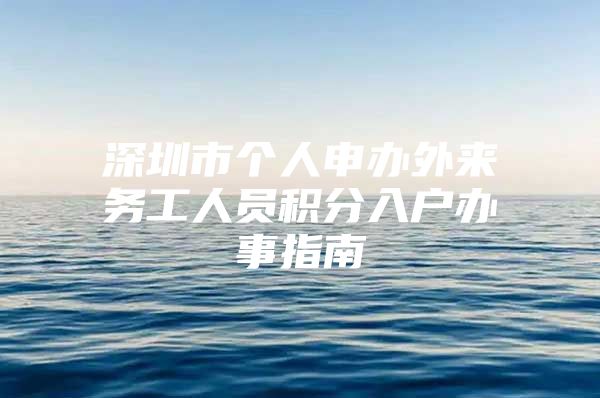 深圳市个人申办外来务工人员积分入户办事指南